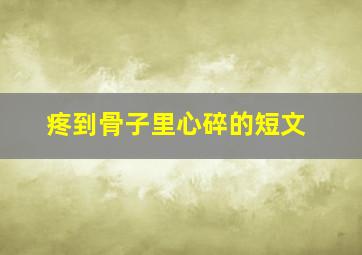 疼到骨子里心碎的短文